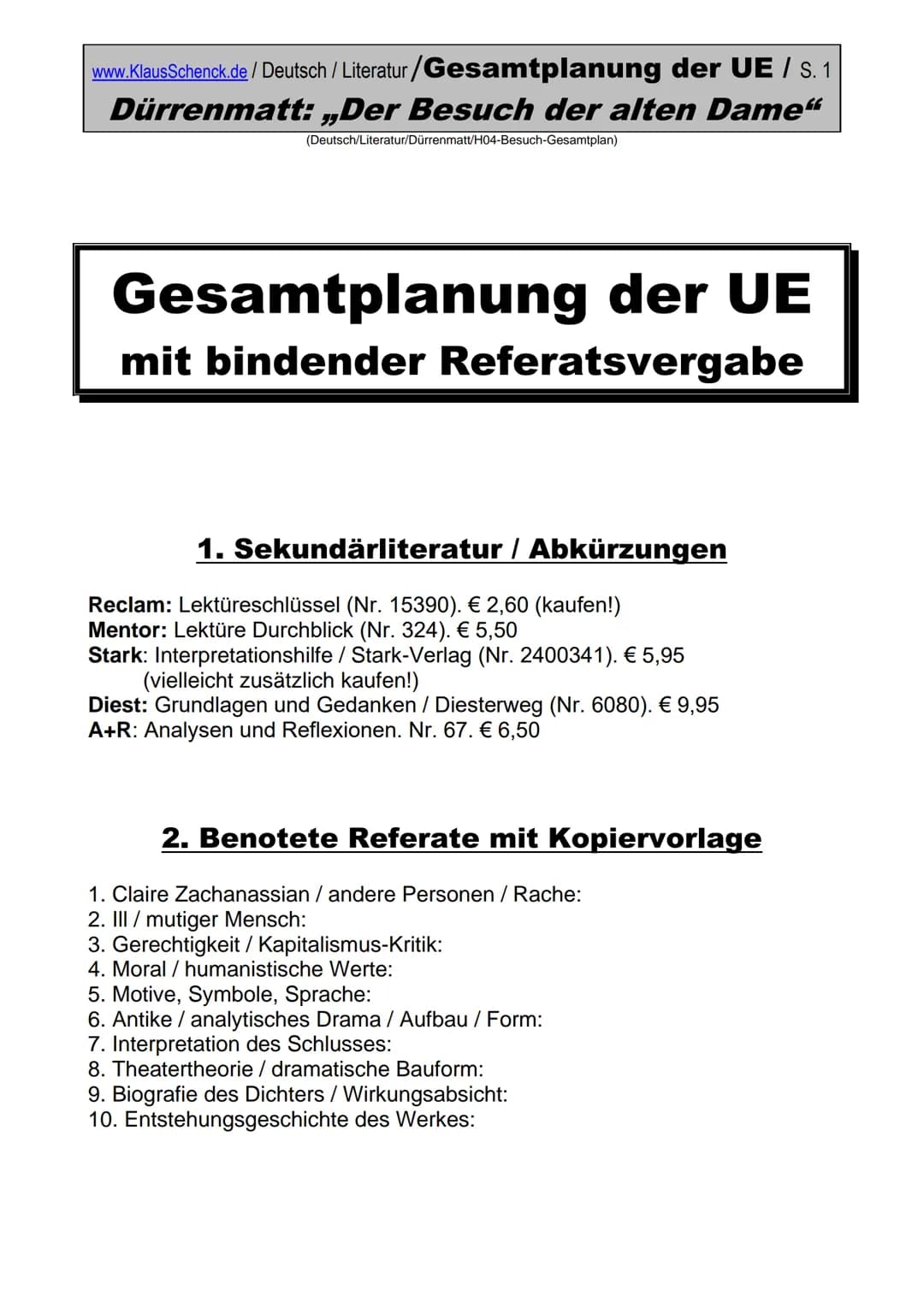 www.KlausSchenck.de / Deutsch / Literatur /Gesamtplanung der UE / S. 1
Dürrenmatt: „Der Besuch der alten Dame“
(Deutsch/Literatur/Dürrenmatt/H04-Besuch-Gesamtplan)

Gesamtplanung der UE
mit bindender Referatsvergabe

1. Sekundärliteratur / Abkürzungen

Reclam: Lektüreschlüssel (Nr. 15390). € 2,60 (kaufen!)
Mentor: Lektüre Durchblick (Nr. 324). € 5,50
Stark: Interpretationshilfe / Stark-Verlag (Nr. 2400341). € 5,95 (vielleicht zusätzlich kaufen!)
Diest: Grundlagen und Gedanken / Diesterweg (Nr. 6080). € 9,95
A+R: Analysen und Reflexionen. Nr. 67. € 6,50

2. Benotete Referate mit Kopiervorlage

1. Claire Zachanassian / andere Personen / Rache:
2. Ill / mutiger Mensch:
3. Gerechtigkeit / Kapitalismus-Kritik:
4. Moral / humanistische Werte:
5. Motive, Symbole, Sprache:
6. Antike / analytisches Drama / Aufbau / Form:
7. Interpretation des Schlusses:
8. Theatertheorie / dramatische Bauform:
9. Biografie des Dichters / Wirkungsabsicht:
10. Entstehungsgeschichte des Werkes: